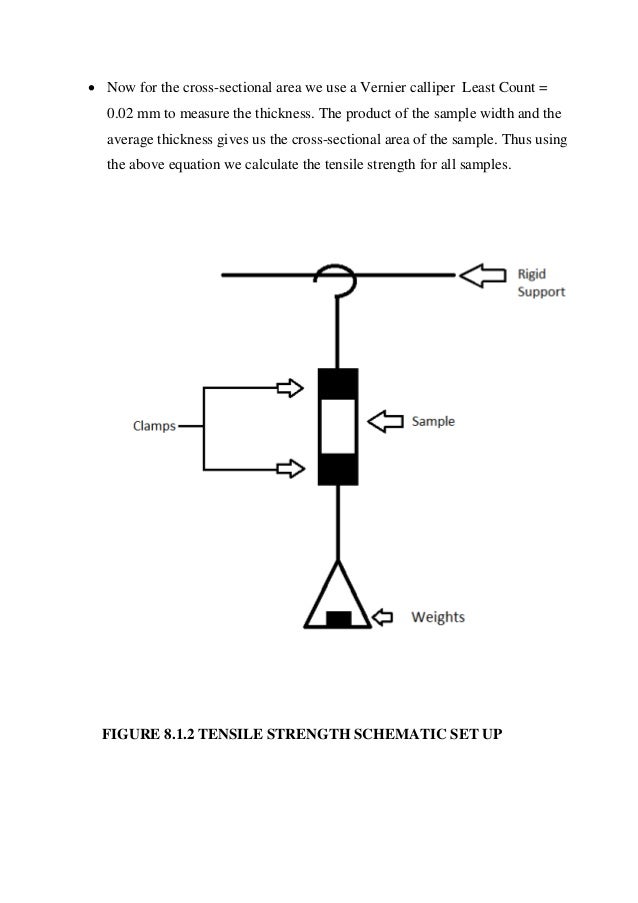 • Now for the cross-sectional area we use a Vernier calliper Least Count = 0.02 mm to measure the thickness. The product of the sample width and the average thickness gives us the cross-sectional area of the sample. Thus using the above equation we calculate the tensile strength for all samples.

Rigid Support

Clamps

Sample

Weights

FIGURE 8.1.2 TENSILE STRENGTH SCHEMATIC SET UP